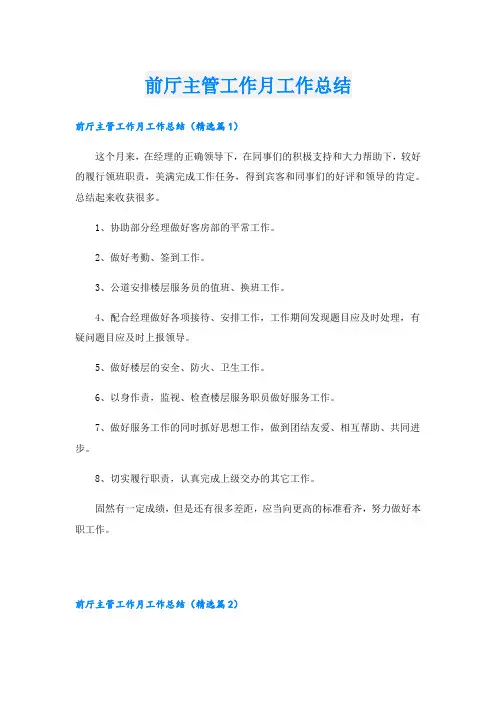 前厅主管工作月工作总结

前厅主管工作月工作总结（精选篇1）

这个月来，在经理的正确领导下，在同事们的积极支持和大力帮助下，较好的履行领班职责，美满完成工作任务，得到宾客和同事们的好评和领导的肯定。总结起来收获很多。

1、协助部分经理做好客房部的平常工作。

2、做好考勤、签到工作。

3、公道安排楼层服务员的值班、换班工作。

4、配合经理做好各项接待、安排工作，工作期间发现题目应及时处理，有疑问题目应及时上报领导。

5、做好楼层的安全、防火、卫生工作。

6、以身作责，监视、检查楼层服务职员做好服务工作。

7、做好服务工作的同时抓好思想工作，做到团结友爱、相互帮助、共同进步。

8、切实履行职责，认真完成上级交办的其它工作。

固然有一定成绩，但是还有很多差距，应当向更高的标准看齐，努力做好本职工作。

前厅主管工作月工作总结（精选篇2）